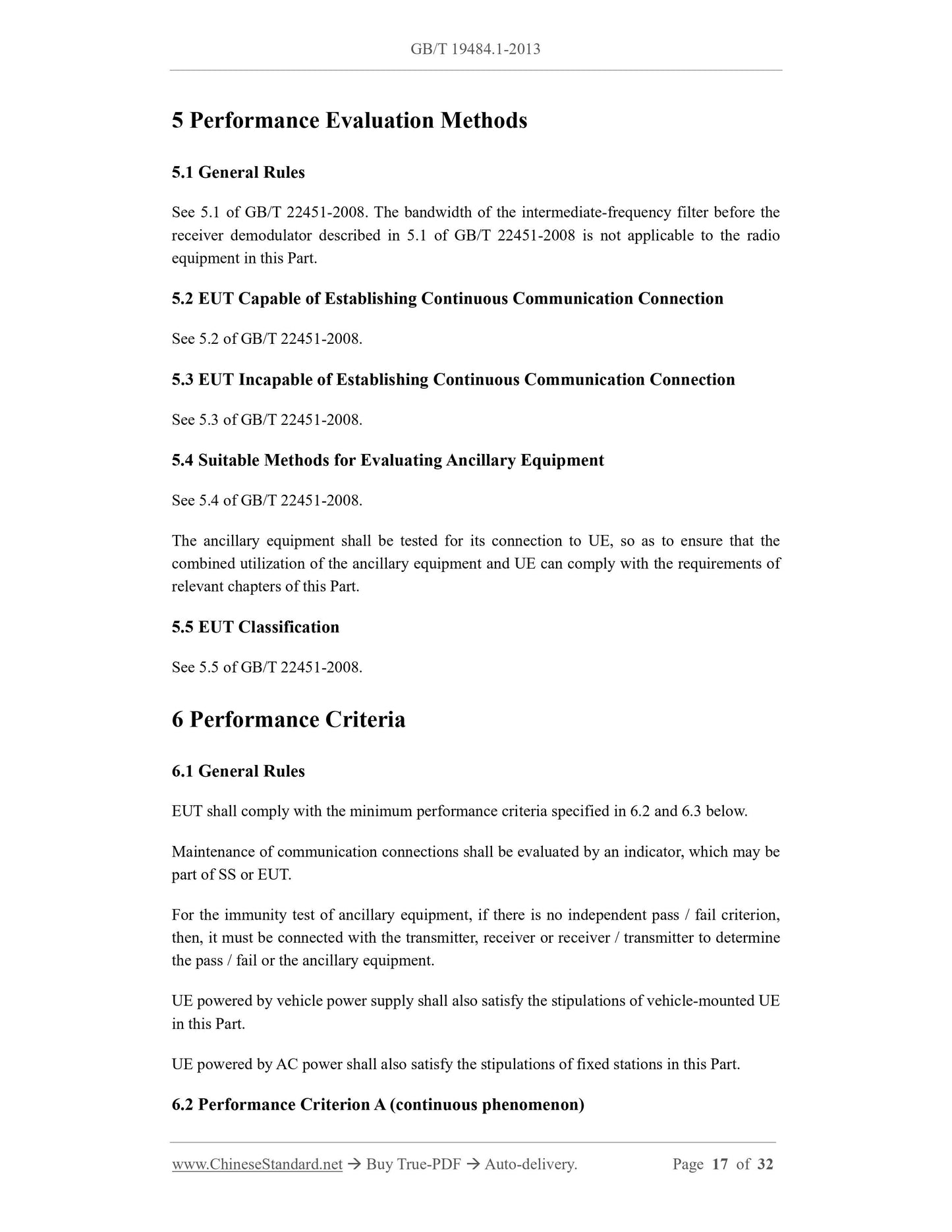 GB/T 19484.1-2013

5 Performance Evaluation Methods

5.1 General Rules

See 5.1 of GB/T 22451-2008. The bandwidth of the intermediate-frequency filter before the receiver demodulator described in 5.1 of GB/T 22451-2008 is not applicable to the radio equipment in this Part.

5.2 EUT Capable of Establishing Continuous Communication Connection

See 5.2 of GB/T 22451-2008.

5.3 EUT Incapable of Establishing Continuous Communication Connection

See 5.3 of GB/T 22451-2008.

5.4 Suitable Methods for Evaluating Ancillary Equipment

See 5.4 of GB/T 22451-2008.

The ancillary equipment shall be tested for its connection to UE, so as to ensure that the combined utilization of the ancillary equipment and UE can comply with the requirements of relevant chapters of this Part.

5.5 EUT Classification

See 5.5 of GB/T 22451-2008.

6 Performance Criteria

6.1 General Rules

EUT shall comply with the minimum performance criteria specified in 6.2 and 6.3 below.

Maintenance of communication connections shall be evaluated by an indicator, which may be part of SS or EUT.

For the immunity test of ancillary equipment, if there is no independent pass / fail criterion, then, it must be connected with the transmitter, receiver or receiver / transmitter to determine the pass / fail or the ancillary equipment.

UE powered by vehicle power supply shall also satisfy the stipulations of vehicle-mounted UE in this Part.

UE powered by AC power shall also satisfy the stipulations of fixed stations in this Part.

6.2 Performance Criterion A (continuous phenomenon)

www.ChineseStandard.net → Buy True-PDF → Auto-delivery. Page 17 of 32